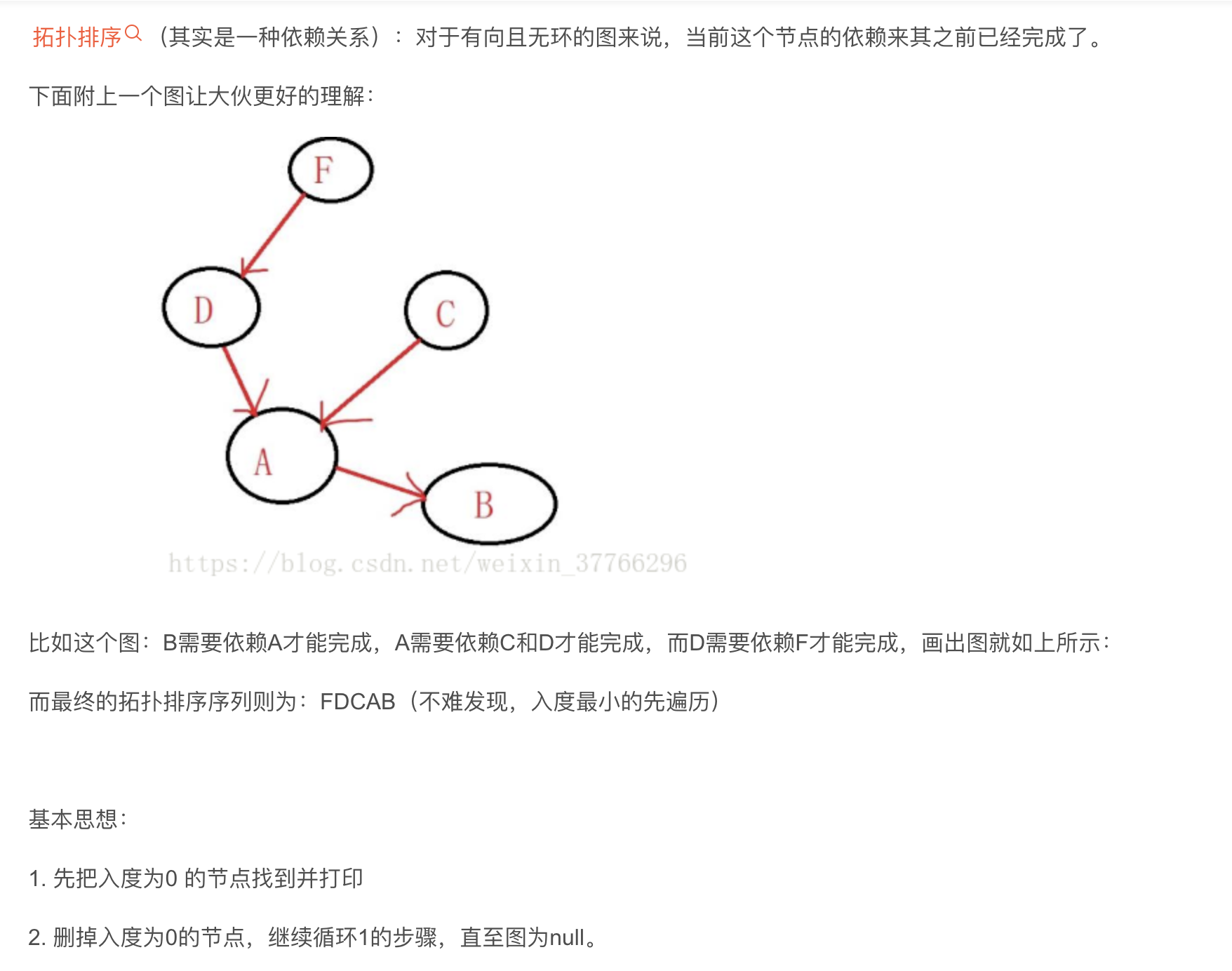 拓扑排序（其实是一种依赖关系）：对于有向且无环的图来说，当前这个节点的依赖来其之前已经完成了。

下面附上一个图让大伙更好的理解：

F

D

C

A

B

https://blog.csdn.net/weixin_37766296

比如这个图：B需要依赖A才能完成，A需要依赖C和D才能完成，而D需要依赖F才能完成，画出图就如上所示：

而最终的拓扑排序序列则为：FDCAB（不难发现，入度最小的先遍历）

基本思想：

1. 先把入度为0 的节点找到并打印

2. 删掉入度为0的节点，继续循环1的步骤，直至图为null。